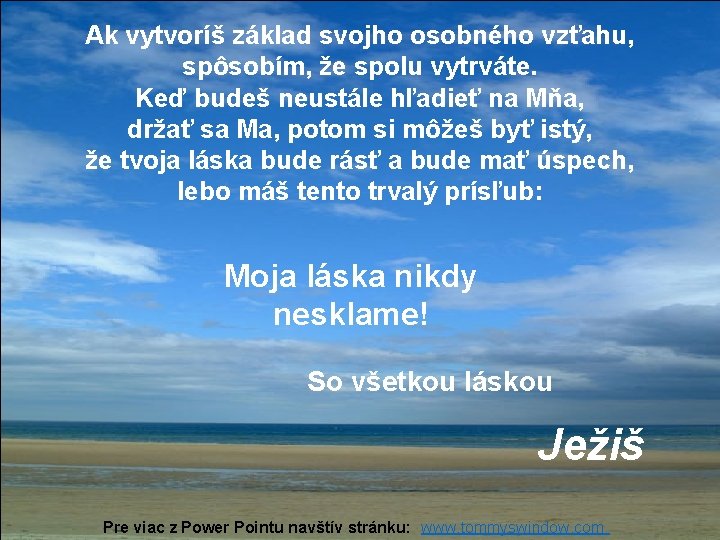 Ak vytvoríš základ svojho osobného vzťahu, spôsobím, že spolu vytrváte.
Keď budeš neustále hľadieť na Mňa, držať sa Ma, potom si môžeš byť istý, že tvoja láska bude rásť a bude mať úspech, lebo máš tento trvalý prísľub:

Moja láska nikdy nesklame!

So všetkou láskou

Ježiš

Pre viac z Power Pointu navštív stránku: www.tommyswindow.com